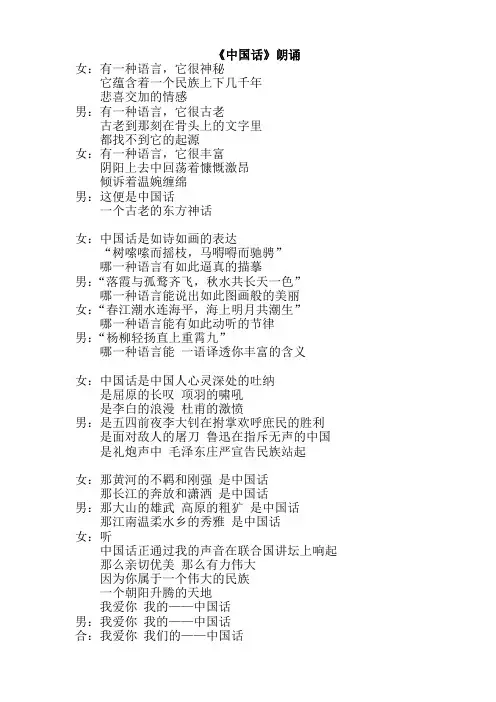 《中国话》朗诵

女：有一种语言，它很神秘
它蕴含着一个民族上下几千年
悲喜交加的情感
男：有一种语言，它很古老
古老到那刻在骨头上的文字里
都找不到它的起源
女：有一种语言，它很丰富
阴阳上去中回荡着慷慨激昂
倾诉着温婉缠绵
男：这便是中国话
一个古老的东方神话

女：中国话是如诗如画的表达
“树嗦嗦而摇枝，马嘚嘚而驰骋”
哪一种语言有如此逼真的描摹
男：“落霞与孤鹜齐飞，秋水共长天一色”
哪一种语言能说出如此图画般的美丽
女：“春江潮水连海平，海上明月共潮生”
哪一种语言能有如此动听的节律
男：“杨柳轻扬直上重霄九”
哪一种语言能 一语译透你丰富的含义

女：中国话是中国人心灵深处的吐纳
是屈原的长叹 项羽的嘶吼
是李白的浪漫 杜甫的激愤
男：是五四前夜李大钊在拊掌欢呼庶民的胜利
是面对敌人的屠刀 鲁迅在指斥无声的中国
是礼炮声中 毛泽东庄严宣告民族站起

女：那黄河的不羁和刚强 是中国话
那长江的奔放和潇洒 是中国话
男：那大山的雄武 高原的粗犷 是中国话
那江南温柔水乡的秀雅 是中国话
女：听
中国话正通过我的声音在联合国讲坛上响起
那么亲切优美 那么有力伟大
因为你属于一个伟大的民族
一个朝阳升腾的天地
我爱你 我的——中国话
男：我爱你 我的——中国话
合：我爱你 我们的——中国话